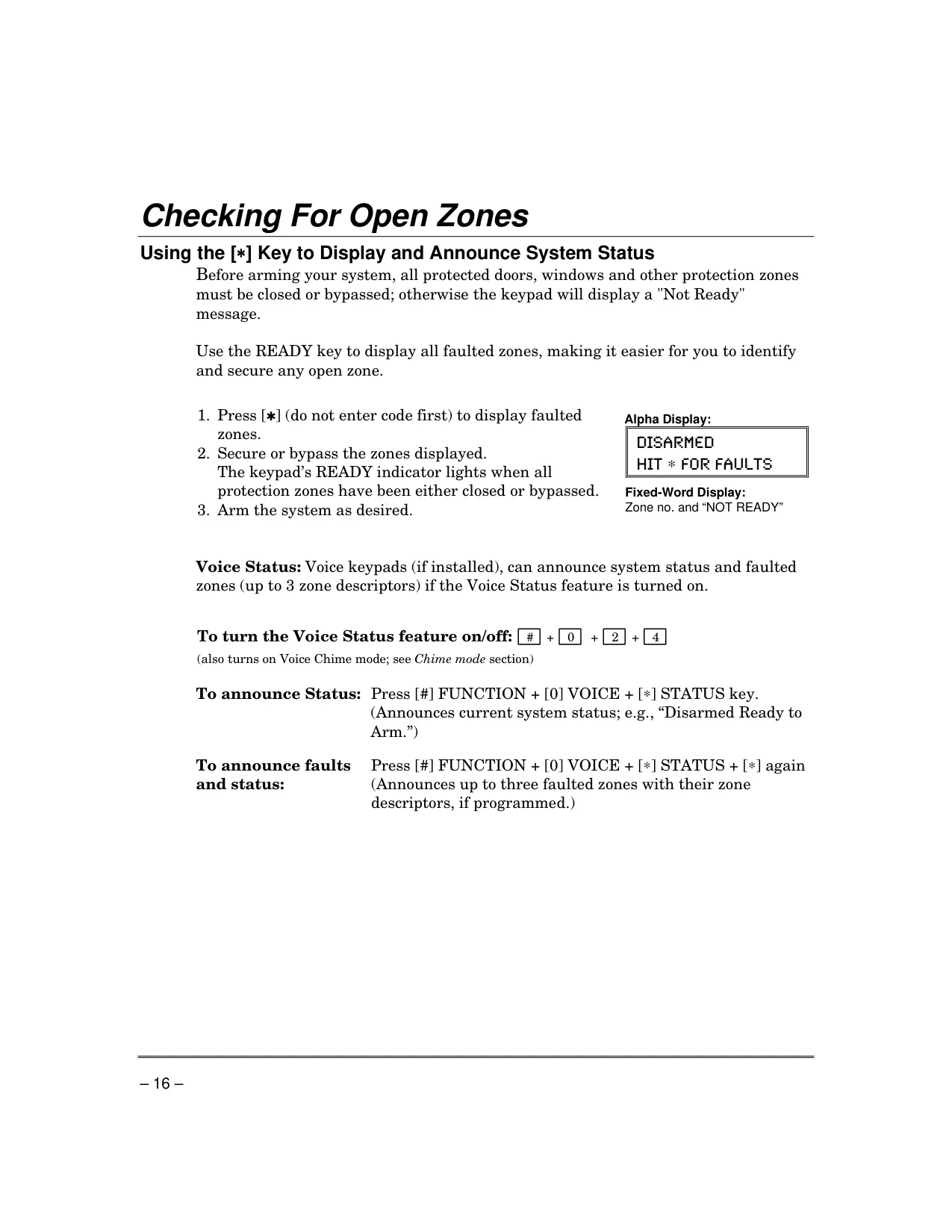 Checking For Open Zones

Using the [∗] Key to Display and Announce System Status

Before arming your system, all protected doors, windows and other protection zones must be closed or bypassed; otherwise the keypad will display a "Not Ready" message.

Use the READY key to display all faulted zones, making it easier for you to identify and secure any open zone.

1. Press [✱] (do not enter code first) to display faulted zones.
2. Secure or bypass the zones displayed. The keypad's READY indicator lights when all protection zones have been either closed or bypassed.
3. Arm the system as desired.

Alpha Display:
DISARMED
HIT ∗ FOR FAULTS

Fixed-Word Display:
Zone no. and "NOT READY"

Voice Status: Voice keypads (if installed), can announce system status and faulted zones (up to 3 zone descriptors) if the Voice Status feature is turned on.

To turn the Voice Status feature on/off: # + 0 + 2 + 4
(also turns on Voice Chime mode; see Chime mode section)

To announce Status: Press [#] FUNCTION + [0] VOICE + [∗] STATUS key. (Announces current system status; e.g., "Disarmed Ready to Arm.")

To announce faults and status: Press [#] FUNCTION + [0] VOICE + [∗] STATUS + [∗] again (Announces up to three faulted zones with their zone descriptors, if programmed.)

– 16 –